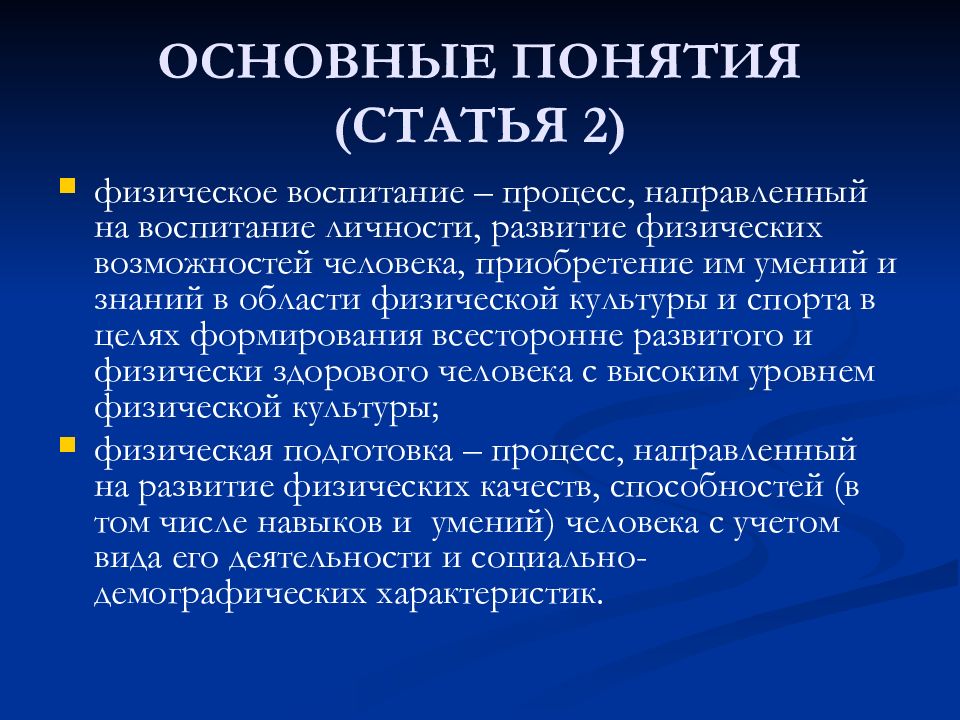 ОСНОВНЫЕ ПОНЯТИЯ
(СТАТЬЯ 2)

физическое воспитание – процесс, направленный на воспитание личности, развитие физических возможностей человека, приобретение им умений и знаний в области физической культуры и спорта в целях формирования всесторонне развитого и физически здорового человека с высоким уровнем физической культуры;

физическая подготовка – процесс, направленный на развитие физических качеств, способностей (в том числе навыков и умений) человека с учетом вида его деятельности и социально-демографических характеристик.